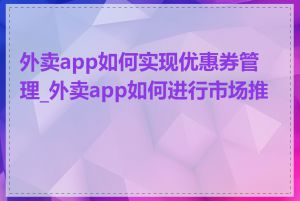 外卖app如何实现优惠券管理_外卖app如何进行市场推